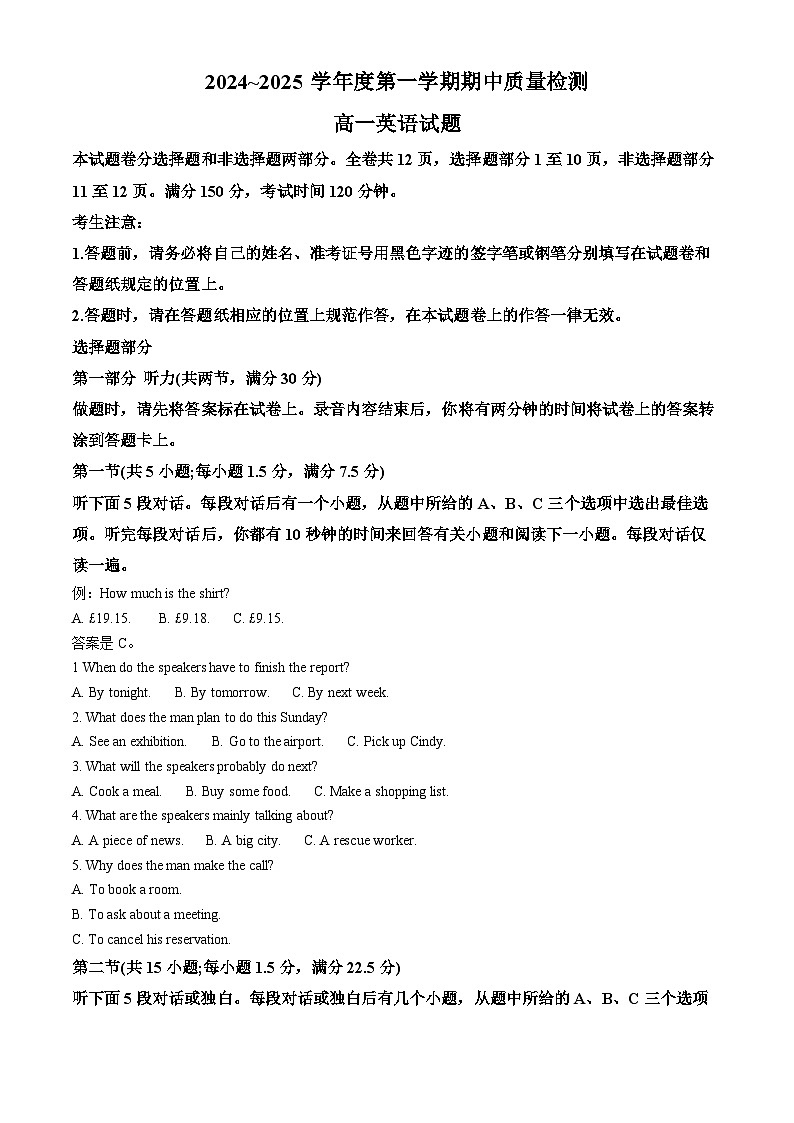 2024~2025 学年度第一学期期中质量检测

高一英语试题

本试题卷分选择题和非选择题两部分。全卷共 12 页，选择题部分 1 至 10 页，非选择题部分 11 至 12 页。满分 150 分，考试时间 120 分钟。

考生注意：

1.答题前，请务必将自己的姓名、准考证号用黑色字迹的签字笔或钢笔分别填写在试题卷和答题纸规定的位置上。

2.答题时，请在答题纸相应的位置上规范作答，在本试题卷上的作答一律无效。

选择题部分

第一部分 听力(共两节，满分 30 分)

做题时，请先将答案标在试卷上。录音内容结束后，你将有两分钟的时间将试卷上的答案转涂到答题卡上。

第一节(共 5 小题;每小题 1.5 分，满分 7.5 分)

听下面 5 段对话。每段对话后有一个小题，从题中所给的 A、B、C 三个选项中选出最佳选项。听完每段对话后，你都有 10 秒钟的时间来回答有关小题和阅读下一小题。每段对话仅读一遍。

例：How much is the shirt?

A. £19.15.  B. £9.18.  C. £9.15.

答案是 C。

1 When do the speakers have to finish the report?

A. By tonight.  B. By tomorrow.  C. By next week.

2. What does the man plan to do this Sunday?

A. See an exhibition.  B. Go to the airport.  C. Pick up Cindy.

3. What will the speakers probably do next?

A. Cook a meal.  B. Buy some food.  C. Make a shopping list.

4. What are the speakers mainly talking about?

A. A piece of news.  B. A big city.  C. A rescue worker.

5. Why does the man make the call?

A. To book a room.

B. To ask about a meeting.

C. To cancel his reservation.

第二节(共 15 小题;每小题 1.5 分，满分 22.5 分)

听下面 5 段对话或独白。每段对话或独白后有几个小题，从题中所给的 A、B、C 三个选项